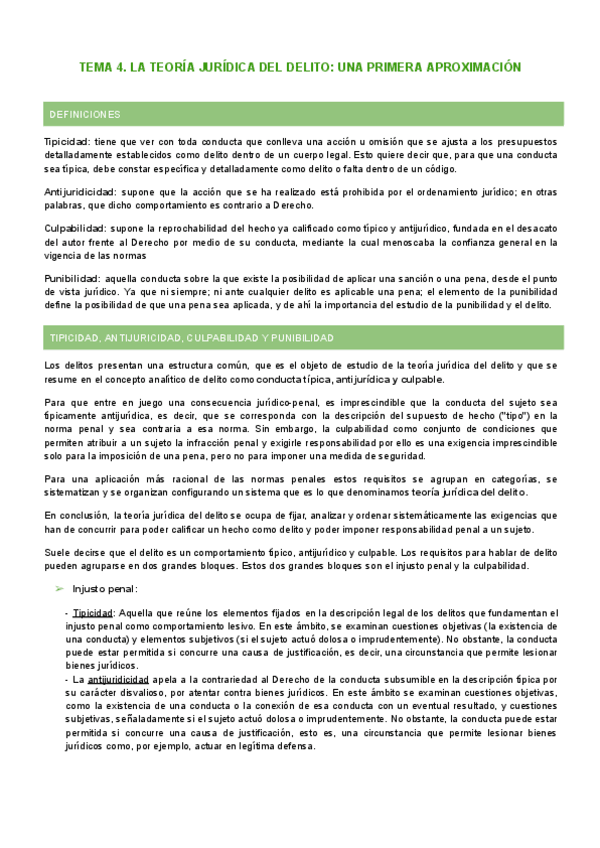 TEMA 4. LA TEORÍA JURÍDICA DEL DELITO: UNA PRIMERA APROXIMACIÓN

DEFINICIONES

Tipicidad: tiene que ver con toda conducta que conlleva una acción u omisión que se ajusta a los presupuestos detalladamente establecidos como delito dentro de un cuerpo legal. Esto quiere decir que, para que una conducta sea típica, debe constar específica y detalladamente como delito o falta dentro de un código.

Antijuridicidad: supone que la acción que se ha realizado está prohibida por el ordenamiento jurídico; en otras palabras, que dicho comportamiento es contrario a Derecho.

Culpabilidad: supone la reprochabilidad del hecho ya calificado como típico y antijurídico, fundada en el desacato del autor frente al Derecho por medio de su conducta, mediante la cual menoscaba la confianza general en la vigencia de las normas

Punibilidad: aquella conducta sobre la que existe la posibilidad de aplicar una sanción o una pena, desde el punto de vista jurídico. Ya que ni siempre; ni ante cualquier delito es aplicable una pena; el elemento de la punibilidad define la posibilidad de que una pena sea aplicada, y de ahí la importancia del estudio de la punibilidad y el delito.

TIPICIDAD, ANTIJURICIDAD, CULPABILIDAD Y PUNIBILIDAD

Los delitos presentan una estructura común, que es el objeto de estudio de la teoría jurídica del delito y que se resume en el concepto analítico de delito como conducta típica, antijurídica y culpable.

Para que entre en juego una consecuencia jurídico-penal, es imprescindible que la conducta del sujeto sea típicamente antijurídica, es decir, que se corresponda con la descripción del supuesto de hecho ("tipo") en la norma penal y sea contraria a esa norma. Sin embargo, la culpabilidad como conjunto de condiciones que permiten atribuir a un sujeto la infracción penal y exigirle responsabilidad por ello es una exigencia imprescindible solo para la imposición de una pena, pero no para imponer una medida de seguridad.

Para una aplicación más racional de las normas penales estos requisitos se agrupan en categorías, se sistematizan y se organizan configurando un sistema que es lo que denominamos teoría jurídica del delito.

En conclusión, la teoría jurídica del delito se ocupa de fijar, analizar y ordenar sistemáticamente las exigencias que han de concurrir para poder calificar un hecho como delito y poder imponer responsabilidad penal a un sujeto.

Suele decirse que el delito es un comportamiento típico, antijurídico y culpable. Los requisitos para hablar de delito pueden agruparse en dos grandes bloques. Estos dos grandes bloques son el injusto penal y la culpabilidad.

➢ Injusto penal:

- Tipicidad: Aquella que reúne los elementos fijados en la descripción legal de los delitos que fundamentan el injusto penal como comportamiento lesivo. En este ámbito, se examinan cuestiones objetivas (la existencia de una conducta) y elementos subjetivos (si el sujeto actuó dolosa o imprudentemente). No obstante, la conducta puede estar permitida si concurre una causa de justificación, es decir, una circunstancia que permite lesionar bienes jurídicos.
- La antijuridicidad apela a la contrariedad al Derecho de la conducta subsumible en la descripción típica por su carácter disvalioso, por atentar contra bienes jurídicos. En este ámbito se examinan cuestiones objetivas, como la existencia de una conducta o la conexión de esa conducta con un eventual resultado, y cuestiones subjetivas, señaladamente si el sujeto actuó dolosa o imprudentemente. No obstante, la conducta puede estar permitida si concurre una causa de justificación, esto es, una circunstancia que permite lesionar bienes jurídicos como, por ejemplo, actuar en legítima defensa.